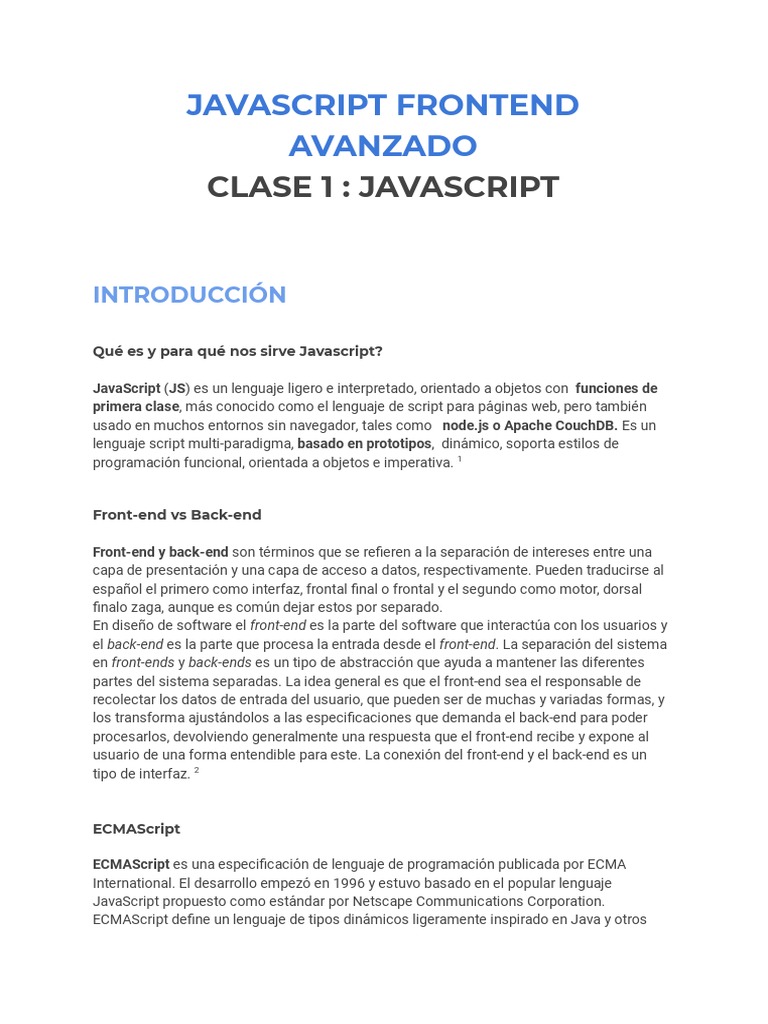 JAVASCRIPT FRONTEND AVANZADO
CLASE 1 : JAVASCRIPT

INTRODUCCIÓN

Qué es y para qué nos sirve Javascript?

JavaScript (JS) es un lenguaje ligero e interpretado, orientado a objetos con funciones de primera clase, más conocido como el lenguaje de script para páginas web, pero también usado en muchos entornos sin navegador, tales como node.js o Apache CouchDB. Es un lenguaje script multi-paradigma, basado en prototipos, dinámico, soporta estilos de programación funcional, orientada a objetos e imperativa. $^1$

Front-end vs Back-end

Front-end y back-end son términos que se refieren a la separación de intereses entre una capa de presentación y una capa de acceso a datos, respectivamente. Pueden traducirse al español el primero como interfaz, frontal final o frontal y el segundo como motor, dorsal finalo zaga, aunque es común dejar estos por separado.
En diseño de software el front-end es la parte del software que interactúa con los usuarios y el back-end es la parte que procesa la entrada desde el front-end. La separación del sistema en front-ends y back-ends es un tipo de abstracción que ayuda a mantener las diferentes partes del sistema separadas. La idea general es que el front-end sea el responsable de recolectar los datos de entrada del usuario, que pueden ser de muchas y variadas formas, y los transforma ajustándolos a las especificaciones que demanda el back-end para poder procesarlos, devolviendo generalmente una respuesta que el front-end recibe y expone al usuario de una forma entendible para este. La conexión del front-end y el back-end es un tipo de interfaz. $^2$

ECMAScript

ECMAScript es una especificación de lenguaje de programación publicada por ECMA International. El desarrollo empezó en 1996 y estuvo basado en el popular lenguaje JavaScript propuesto como estándar por Netscape Communications Corporation. ECMAScript define un lenguaje de tipos dinámicos ligeramente inspirado en Java y otros